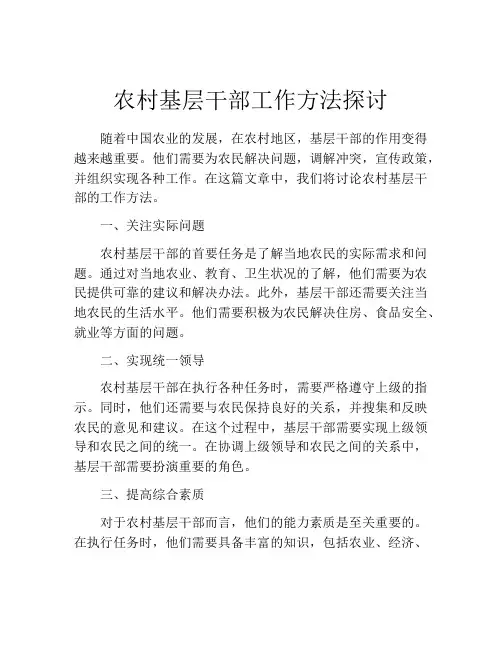 农村基层干部工作方法探讨

随着中国农业的发展，在农村地区，基层干部的作用变得越来越重要。他们需要为农民解决问题，调解冲突，宣传政策，并组织实现各种工作。在这篇文章中，我们将讨论农村基层干部的工作方法。

一、关注实际问题

农村基层干部的首要任务是了解当地农民的实际需求和问题。通过对当地农业、教育、卫生状况的了解，他们需要为农民提供可靠的建议和解决办法。此外，基层干部还需要关注当地农民的生活水平。他们需要积极为农民解决住房、食品安全、就业等方面的问题。

二、实现统一领导

农村基层干部在执行各种任务时，需要严格遵守上级的指示。同时，他们还需要与农民保持良好的关系，并搜集和反映农民的意见和建议。在这个过程中，基层干部需要实现上级领导和农民之间的统一。在协调上级领导和农民之间的关系中，基层干部需要扮演重要的角色。

三、提高综合素质

对于农村基层干部而言，他们的能力素质是至关重要的。在执行任务时，他们需要具备丰富的知识，包括农业、经济、